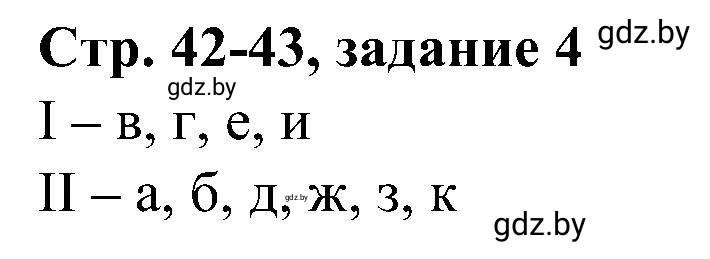 Стр. 42-43, задание 4 gdz.by

gdz.by

I – в, г, е, и

II – а, б, д, gdz.by ж, з, к

gdz.by